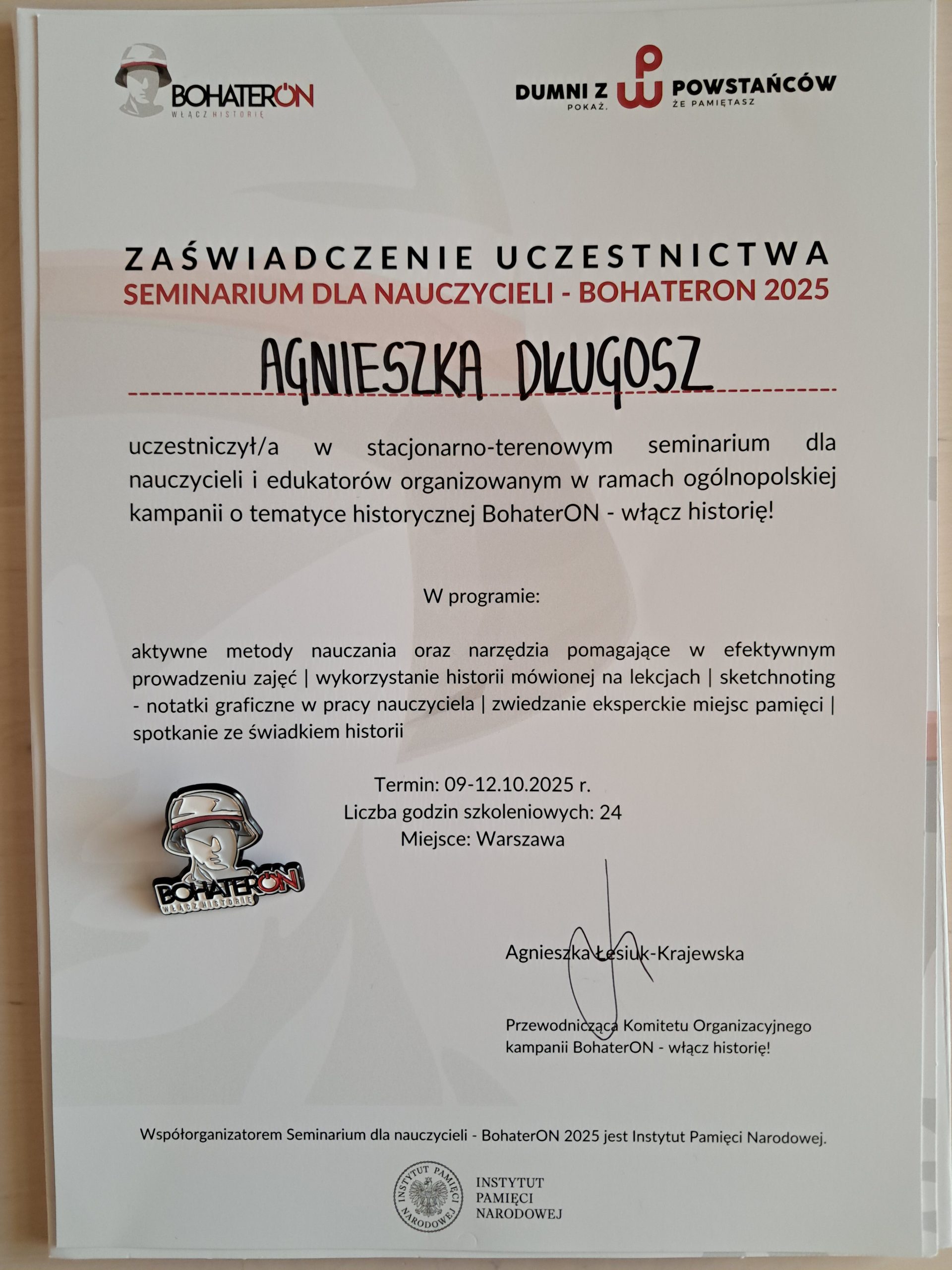 BOHATERON
WŁĄCZ HISTORIĘ

DUMNI Z POWSTAŃCÓW
POKAŻ, ŻE PAMIĘTASZ

ZAŚWIADCZENIE UCZESTNICTWA
SEMINARIUM DLA NAUCZYCIELI - BOHATERON 2025

AGNIESZKA DŁUGOSZ

uczestniczył/a w stacjonarno-terenowym seminarium dla nauczycieli i edukatorów organizowanym w ramach ogólnopolskiej kampanii o tematyce historycznej BohaterON - włącz historię!

W programie:

aktywne metody nauczania oraz narzędzia pomagające w efektywnym prowadzeniu zajęć | wykorzystanie historii mówionej na lekcjach | sketchnoting - notatki graficzne w pracy nauczyciela | zwiedzanie eksperckie miejsc pamięci | spotkanie ze świadkiem historii

Termin: 09-12.10.2025 r.
Liczba godzin szkoleniowych: 24
Miejsce: Warszawa

BOHATERON
WŁĄCZ HISTORIĘ

Agnieszka Łesiuk-Krajewska

Przewodnicząca Komitetu Organizacyjnego kampanii BohaterON - włącz historię!

Współorganizatorem Seminarium dla nauczycieli - BohaterON 2025 jest Instytut Pamięci Narodowej.

INSTYTUT PAMIĘCI NARODOWEJ

INSTYTUT
PAMIĘCI
NARODOWEJ